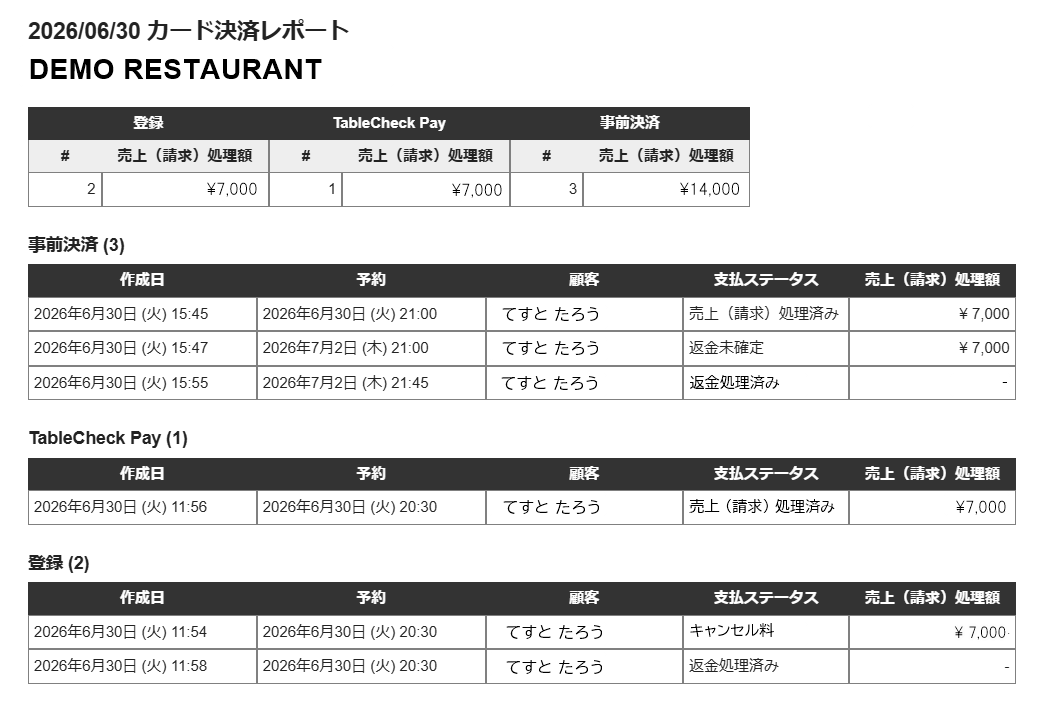 2026/06/30 カード決済レポート

DEMO RESTAURANT

| 登録 | | TableCheck Pay | | 事前決済 | |
|---|---|---|---|---|---|
| # | 売上（請求）処理額 | # | 売上（請求）処理額 | # | 売上（請求）処理額 |
| 2 | ¥7,000 | 1 | ¥7,000 | 3 | ¥14,000 |

事前決済 (3)

| 作成日 | 予約 | 顧客 | 支払ステータス | 売上（請求）処理額 |
|---|---|---|---|---|
| 2026年6月30日 (火) 15:45 | 2026年6月30日 (火) 21:00 | てすと たろう | 売上（請求）処理済み | ¥ 7,000 |
| 2026年6月30日 (火) 15:47 | 2026年7月2日 (木) 21:00 | てすと たろう | 返金未確定 | ¥ 7,000 |
| 2026年6月30日 (火) 15:55 | 2026年7月2日 (木) 21:45 | てすと たろう | 返金処理済み | - |

TableCheck Pay (1)

| 作成日 | 予約 | 顧客 | 支払ステータス | 売上（請求）処理額 |
|---|---|---|---|---|
| 2026年6月30日 (火) 11:56 | 2026年6月30日 (火) 20:30 | てすと たろう | 売上（請求）処理済み | ¥7,000 |

登録 (2)

| 作成日 | 予約 | 顧客 | 支払ステータス | 売上（請求）処理額 |
|---|---|---|---|---|
| 2026年6月30日 (火) 11:54 | 2026年6月30日 (火) 20:30 | てすと たろう | キャンセル料 | ¥ 7,000 |
| 2026年6月30日 (火) 11:58 | 2026年6月30日 (火) 20:30 | てすと たろう | 返金処理済み | - |